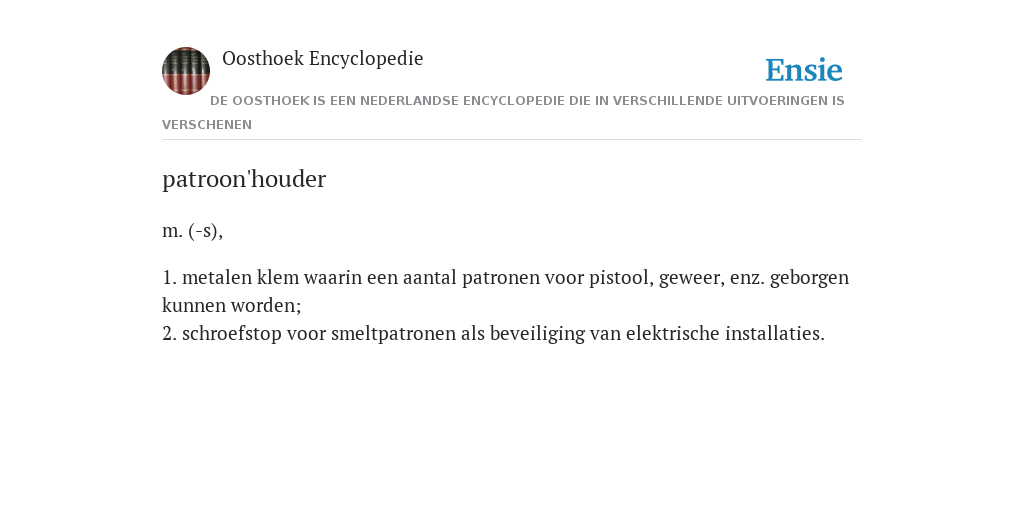 Oosthoek Encyclopedie

Ensie

DE OOSTHOEK IS EEN NEDERLANDSE ENCYCLOPEDIE DIE IN VERSCHILLENDE UITVOERINGEN IS VERSCHENEN

patroon'houder

m. (-s),

1. metalen klem waarin een aantal patronen voor pistool, geweer, enz. geborgen kunnen worden;
2. schroefstop voor smeltpatronen als beveiliging van elektrische installaties.